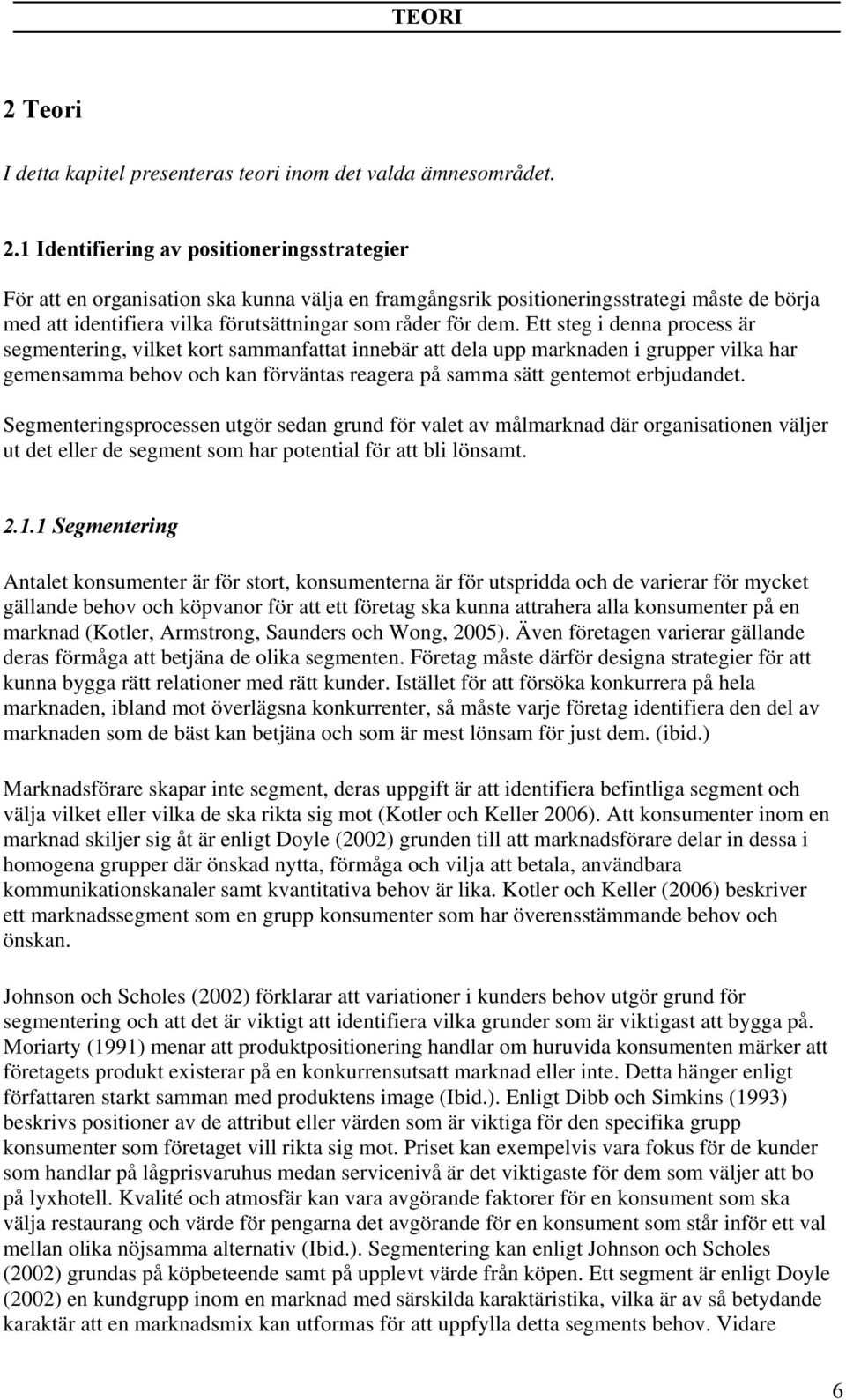 TEORI

2 Teori

I detta kapitel presenteras teori inom det valda ämnesområdet.

2.1 Identifiering av positioneringsstrategier

För att en organisation ska kunna välja en framgångsrik positioneringsstrategi måste de börja med att identifiera vilka förutsättningar som råder för dem. Ett steg i denna process är segmentering, vilket kort sammanfattat innebär att dela upp marknaden i grupper vilka har gemensamma behov och kan förväntas reagera på samma sätt gentemot erbjudandet. Segmenteringsprocessen utgör sedan grund för valet av målmarknad där organisationen väljer ut det eller de segment som har potential för att bli lönsamt.

2.1.1 Segmentering

Antalet konsumenter är för stort, konsumenterna är för utspridda och de varierar för mycket gällande behov och köpvanor för att ett företag ska kunna attrahera alla konsumenter på en marknad (Kotler, Armstrong, Saunders och Wong, 2005). Även företagen varierar gällande deras förmåga att betjäna de olika segmenten. Företag måste därför designa strategier för att kunna bygga rätt relationer med rätt kunder. Istället för att försöka konkurrera på hela marknaden, ibland mot överlägsna konkurrenter, så måste varje företag identifiera den del av marknaden som de bäst kan betjäna och som är mest lönsam för just dem. (ibid.)

Marknadsförare skapar inte segment, deras uppgift är att identifiera befintliga segment och välja vilket eller vilka de ska rikta sig mot (Kotler och Keller 2006). Att konsumenter inom en marknad skiljer sig åt är enligt Doyle (2002) grunden till att marknadsförare delar in dessa i homogena grupper där önskad nytta, förmåga och vilja att betala, användbara kommunikationskanaler samt kvantitativa behov är lika. Kotler och Keller (2006) beskriver ett marknadssegment som en grupp konsumenter som har överensstämmande behov och önskan.

Johnson och Scholes (2002) förklarar att variationer i kunders behov utgör grund för segmentering och att det är viktigt att identifiera vilka grunder som är viktigast att bygga på. Moriarty (1991) menar att produktpositionering handlar om huruvida konsumenten märker att företagets produkt existerar på en konkurrensutsatt marknad eller inte. Detta hänger enligt författaren starkt samman med produktens image (Ibid.). Enligt Dibb och Simkins (1993) beskrivs positioner av de attribut eller värden som är viktiga för den specifika grupp konsumenter som företaget vill rikta sig mot. Priset kan exempelvis vara fokus för de kunder som handlar på lågprisvaruhus medan servicenivå är det viktigaste för dem som väljer att bo på lyxhotell. Kvalité och atmosfär kan vara avgörande faktorer för en konsument som ska välja restaurang och värde för pengarna det avgörande för en konsument som står inför ett val mellan olika nöjsamma alternativ (Ibid.). Segmentering kan enligt Johnson och Scholes (2002) grundas på köpbeteende samt på upplevt värde från köpen. Ett segment är enligt Doyle (2002) en kundgrupp inom en marknad med särskilda karaktäristika, vilka är av så betydande karaktär att en marknadsmix kan utformas för att uppfylla detta segments behov. Vidare

6